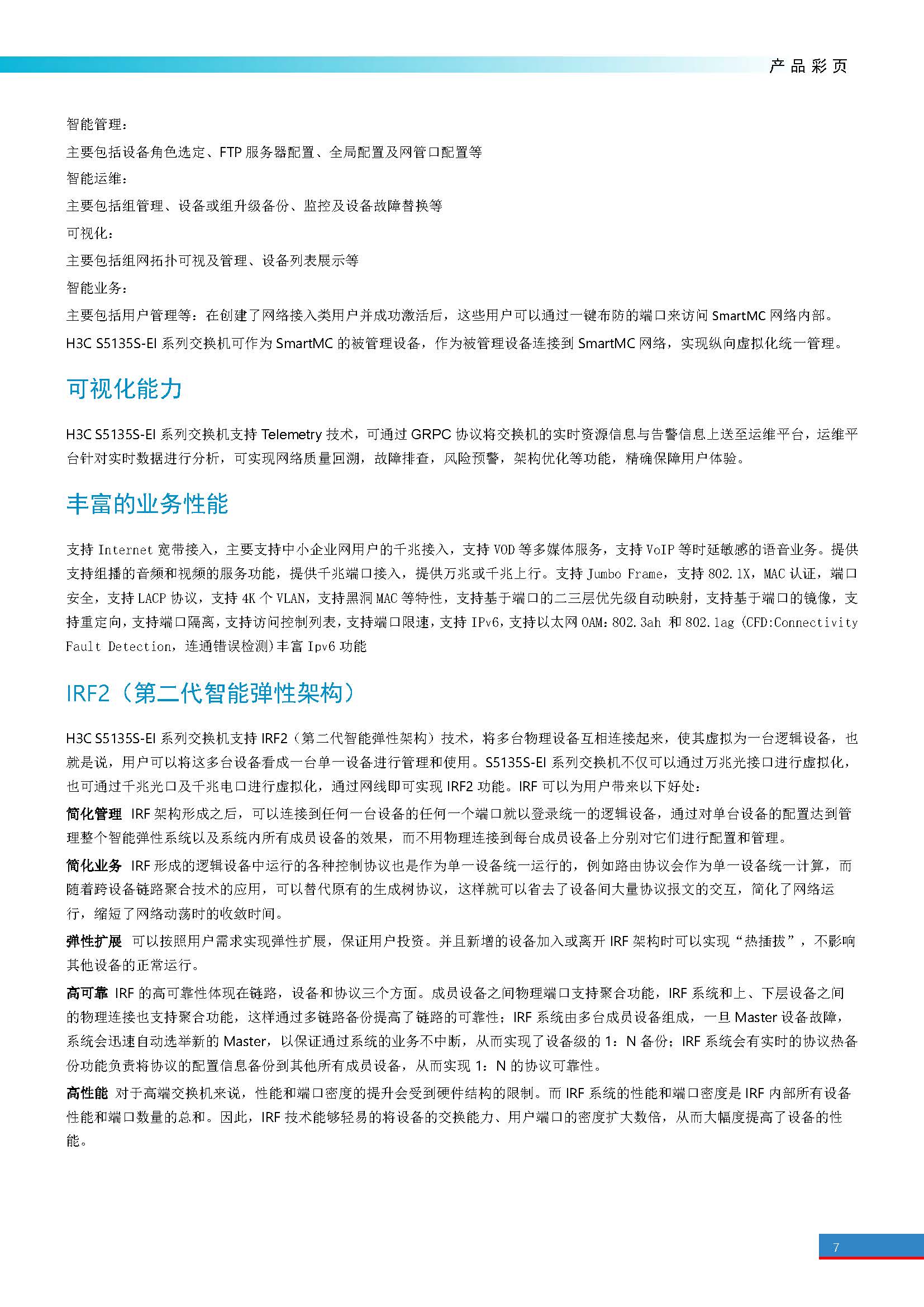 产品彩页

智能管理：

主要包括设备角色选定、FTP 服务器配置、全局配置及网管口配置等

智能运维：

主要包括组管理、设备或组升级备份、监控及设备故障替换等

可视化：

主要包括组网拓扑可视及管理、设备列表展示等

智能业务：

主要包括用户管理等：在创建了网络接入类用户并成功激活后，这些用户可以通过一键布防的端口来访问 SmartMC 网络内部。

H3C S5135S-EI 系列交换机可作为 SmartMC 的被管理设备，作为被管理设备连接到 SmartMC 网络，实现纵向虚拟化统一管理。

可视化能力

H3C S5135S-EI 系列交换机支持 Telemetry 技术，可通过 GRPC 协议将交换机的实时资源信息与告警信息上送至运维平台，运维平台针对实时数据进行分析，可实现网络质量回溯，故障排查，风险预警，架构优化等功能，精确保障用户体验。

丰富的业务性能

支持 Internet 宽带接入，主要支持中小企业网用户的千兆接入，支持 VOD 等多媒体服务，支持 VoIP 等时延敏感的语音业务。提供支持组播的音频和视频的服务功能，提供千兆端口接入，提供万兆或千兆上行。支持 Jumbo Frame，支持 802.1X，MAC 认证，端口安全，支持 LACP 协议，支持 4K 个 VLAN，支持黑洞 MAC 等特性，支持基于端口的二三层优先级自动映射，支持基于端口的镜像，支持重定向，支持端口隔离，支持访问控制列表，支持端口限速，支持 IPv6，支持以太网 OAM：802.3ah 和 802.1ag (CFD:Connectivity Fault Detection，连通错误检测）丰富 Ipv6 功能

IRF2（第二代智能弹性架构）

H3C S5135S-EI 系列交换机支持 IRF2（第二代智能弹性架构）技术，将多台物理设备互相连接起来，使其虚拟为一台逻辑设备，也就是说，用户可以将这多台设备看成一台单一设备进行管理和使用。S5135S-EI 系列交换机不仅可以通过万兆光接口进行虚拟化，也可通过千兆光口及千兆电口进行虚拟化，通过网线即可实现 IRF2 功能。IRF 可以为用户带来以下好处：

简化管理 IRF 架构形成之后，可以连接到任何一台设备的任何一个端口就以登录统一的逻辑设备，通过对单台设备的配置达到管理整个智能弹性系统以及系统内所有成员设备的效果，而不用物理连接到每台成员设备上分别对它们进行配置和管理。

简化业务 IRF 形成的逻辑设备中运行的各种控制协议也是作为单一设备统一运行的，例如路由协议会作为单一设备统一计算，而随着跨设备链路聚合技术的应用，可以替代原有的生成树协议，这样就可以省去了设备间大量协议报文的交互，简化了网络运行，缩短了网络动荡时的收敛时间。

弹性扩展 可以按照用户需求实现弹性扩展，保证用户投资。并且新增的设备加入或离开 IRF 架构时可以实现“热插拔”，不影响其他设备的正常运行。

高可靠 IRF 的高可靠性体现在链路，设备和协议三个方面。成员设备之间物理端口支持聚合功能，IRF 系统和上、下层设备之间的物理连接也支持聚合功能，这样通过多链路备份提高了链路的可靠性；IRF 系统由多台成员设备组成，一旦 Master 设备故障，系统会迅速自动选举新的 Master，以保证通过系统的业务不中断，从而实现了设备级的 1：N 备份；IRF 系统会有实时的协议热备份功能负责将协议的配置信息备份到其他所有成员设备，从而实现 1：N 的协议可靠性。

高性能 对于高端交换机来说，性能和端口密度的提升会受到硬件结构的限制。而 IRF 系统的性能和端口密度是 IRF 内部所有设备性能和端口数量的总和。因此，IRF 技术能够轻易的将设备的交换能力、用户端口的密度扩大数倍，从而大幅度提高了设备的性能。

7